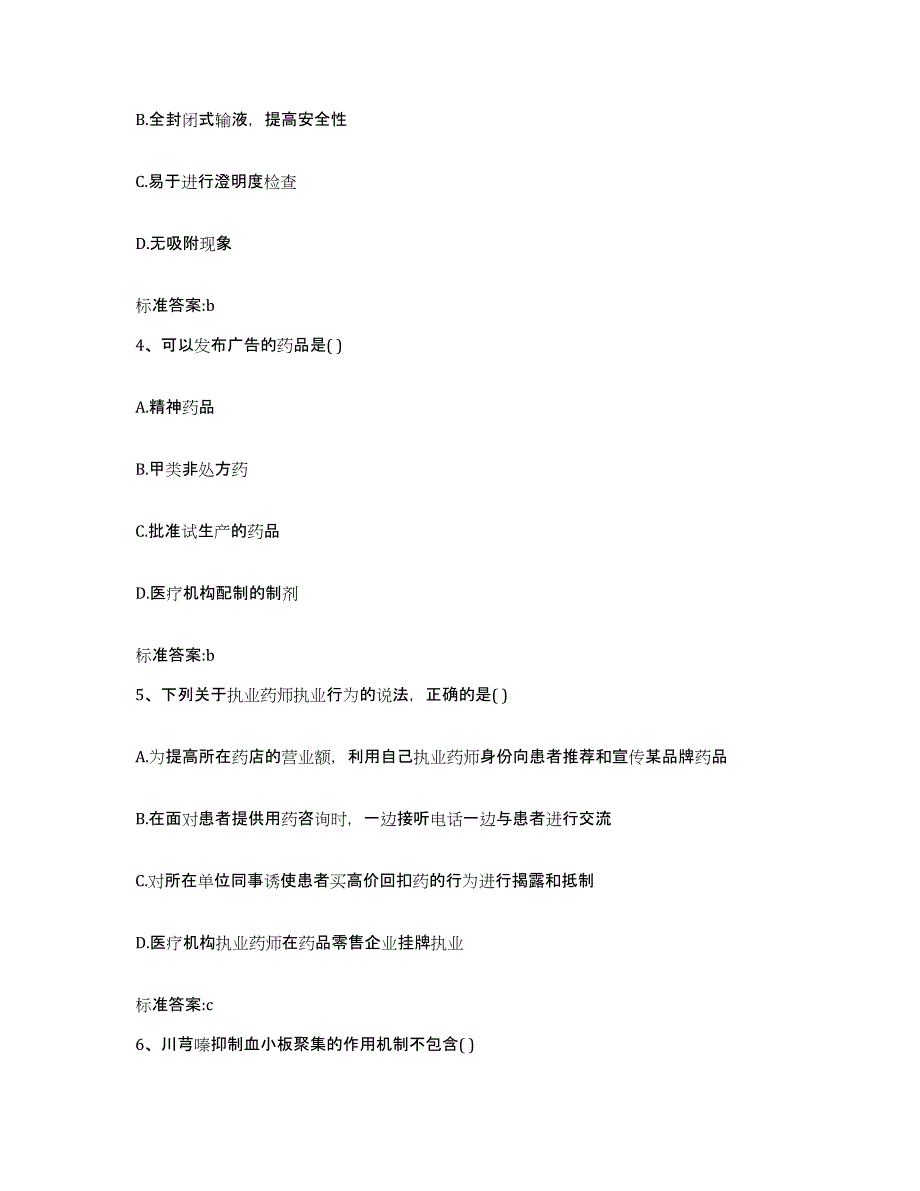 B.全封闭式输液，提高安全性

C.易于进行澄明度检查

D.无吸附现象

标准答案:b

4、可以发布广告的药品是( )

A.精神药品

B.甲类非处方药

C.批准试生产的药品

D.医疗机构配制的制剂

标准答案:b

5、下列关于执业药师执业行为的说法，正确的是( )

A.为提高所在药店的营业额，利用自己执业药师身份向患者推荐和宣传某品牌药品

B.在面对患者提供用药咨询时，一边接听电话一边与患者进行交流

C.对所在单位同事诱使患者买高价回扣药的行为进行揭露和抵制

D.医疗机构执业药师在药品零售企业挂牌执业

标准答案:c

6、川芎嗪抑制血小板聚集的作用机制不包含( )